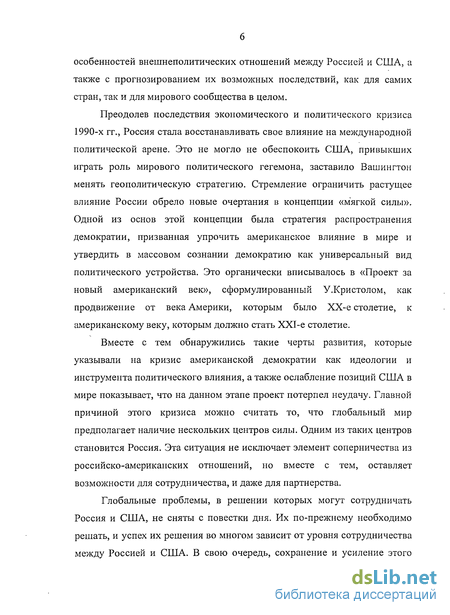 6

особенностей внешнеполитических отношений между Россией и США, а также с прогнозированием их возможных последствий, как для самих стран, так и для мирового сообщества в целом.

Преодолев последствия экономического и политического кризиса 1990-х гг., Россия стала восстанавливать свое влияние на международной политической арене. Это не могло не обеспокоить США, привыкших играть роль мирового политического гегемона, заставило Вашингтон менять геополитическую стратегию. Стремление ограничить растущее влияние России обрело новые очертания в концепции «мягкой силы». Одной из основ этой концепции была стратегия распространения демократии, призванная упрочить американское влияние в мире и утвердить в массовом сознании демократию как универсальный вид политического устройства. Это органически вписывалось в «Проект за новый американский век», сформулированный У.Кристолом, как продвижение от века Америки, которым было XX-е столетие, к американскому веку, которым должно стать XXI-е столетие.

Вместе с тем обнаружились такие черты развития, которые указывали на кризис американской демократии как идеологии и инструмента политического влияния, а также ослабление позиций США в мире показывает, что на данном этапе проект потерпел неудачу. Главной причиной этого кризиса можно считать то, что глобальный мир предполагает наличие нескольких центров силы. Одним из таких центров становится Россия. Эта ситуация не исключает элемент соперничества из российско-американских отношений, но вместе с тем, оставляет возможности для сотрудничества, и даже для партнерства.

Глобальные проблемы, в решении которых могут сотрудничать Россия и США, не сняты с повестки дня. Их по-прежнему необходимо решать, и успех их решения во многом зависит от уровня сотрудничества между Россией и США. В свою очередь, сохранение и усиление этого

dsLib.net
библиотека диссертаций